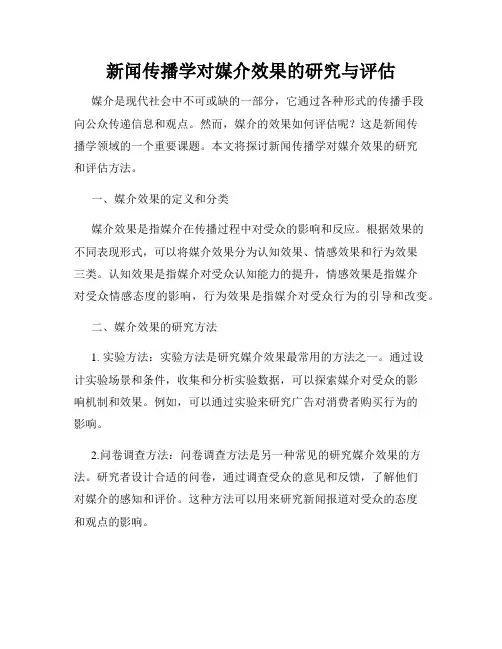 新闻传播学对媒介效果的研究与评估

媒介是现代社会中不可或缺的一部分，它通过各种形式的传播手段向公众传递信息和观点。然而，媒介的效果如何评估呢？这是新闻传播学领域的一个重要课题。本文将探讨新闻传播学对媒介效果的研究和评估方法。

一、媒介效果的定义和分类

媒介效果是指媒介在传播过程中对受众的影响和反应。根据效果的不同表现形式，可以将媒介效果分为认知效果、情感效果和行为效果三类。认知效果是指媒介对受众认知能力的提升，情感效果是指媒介对受众情感态度的影响，行为效果是指媒介对受众行为的引导和改变。

二、媒介效果的研究方法

1. 实验方法：实验方法是研究媒介效果最常用的方法之一。通过设计实验场景和条件，收集和分析实验数据，可以探索媒介对受众的影响机制和效果。例如，可以通过实验来研究广告对消费者购买行为的影响。

2.问卷调查方法：问卷调查方法是另一种常见的研究媒介效果的方法。研究者设计合适的问卷，通过调查受众的意见和反馈，了解他们对媒介的感知和评价。这种方法可以用来研究新闻报道对受众的态度和观点的影响。